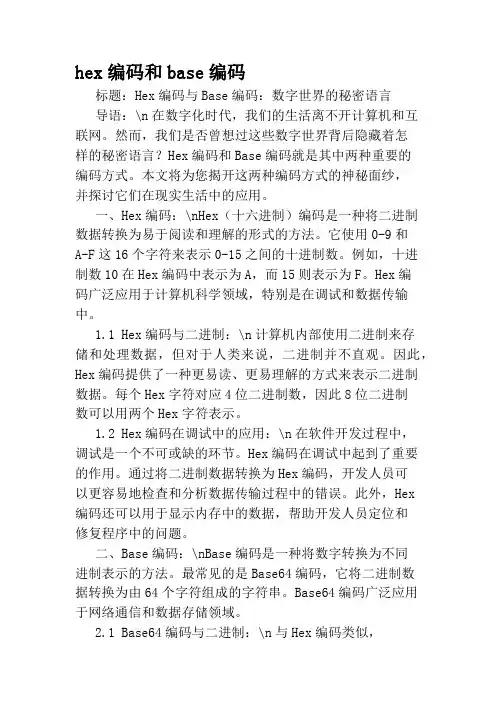 hex 编码和 base 编码

标题：Hex 编码与 Base 编码：数字世界的秘密语言

导语：\n 在数字化时代，我们的生活离不开计算机和互联网。然而，我们是否曾想过这些数字世界背后隐藏着怎样的秘密语言？Hex 编码和 Base 编码就是其中两种重要的编码方式。本文将为您揭开这两种编码方式的神秘面纱，并探讨它们在现实生活中的应用。

一、Hex 编码：\nHex（十六进制）编码是一种将二进制数据转换为易于阅读和理解的形式的方法。它使用 0-9 和 A-F 这 16 个字符来表示 0-15 之间的十进制数。例如，十进制数 10 在 Hex 编码中表示为 A，而 15 则表示为 F。Hex 编码广泛应用于计算机科学领域，特别是在调试和数据传输中。

1.1 Hex 编码与二进制：\n 计算机内部使用二进制来存储和处理数据，但对于人类来说，二进制并不直观。因此，Hex 编码提供了一种更易读、更易理解的方式来表示二进制数据。每个 Hex 字符对应 4 位二进制数，因此 8 位二进制数可以用两个 Hex 字符表示。

1.2 Hex 编码在调试中的应用：\n 在软件开发过程中，调试是一个不可或缺的环节。Hex 编码在调试中起到了重要的作用。通过将二进制数据转换为 Hex 编码，开发人员可以更容易地检查和分析数据传输过程中的错误。此外，Hex 编码还可以用于显示内存中的数据，帮助开发人员定位和修复程序中的问题。

二、Base 编码：\nBase 编码是一种将数字转换为不同进制表示的方法。最常见的是 Base64 编码，它将二进制数据转换为由 64 个字符组成的字符串。Base64 编码广泛应用于网络通信和数据存储领域。

2.1 Base64 编码与二进制：\n 与 Hex 编码类似，